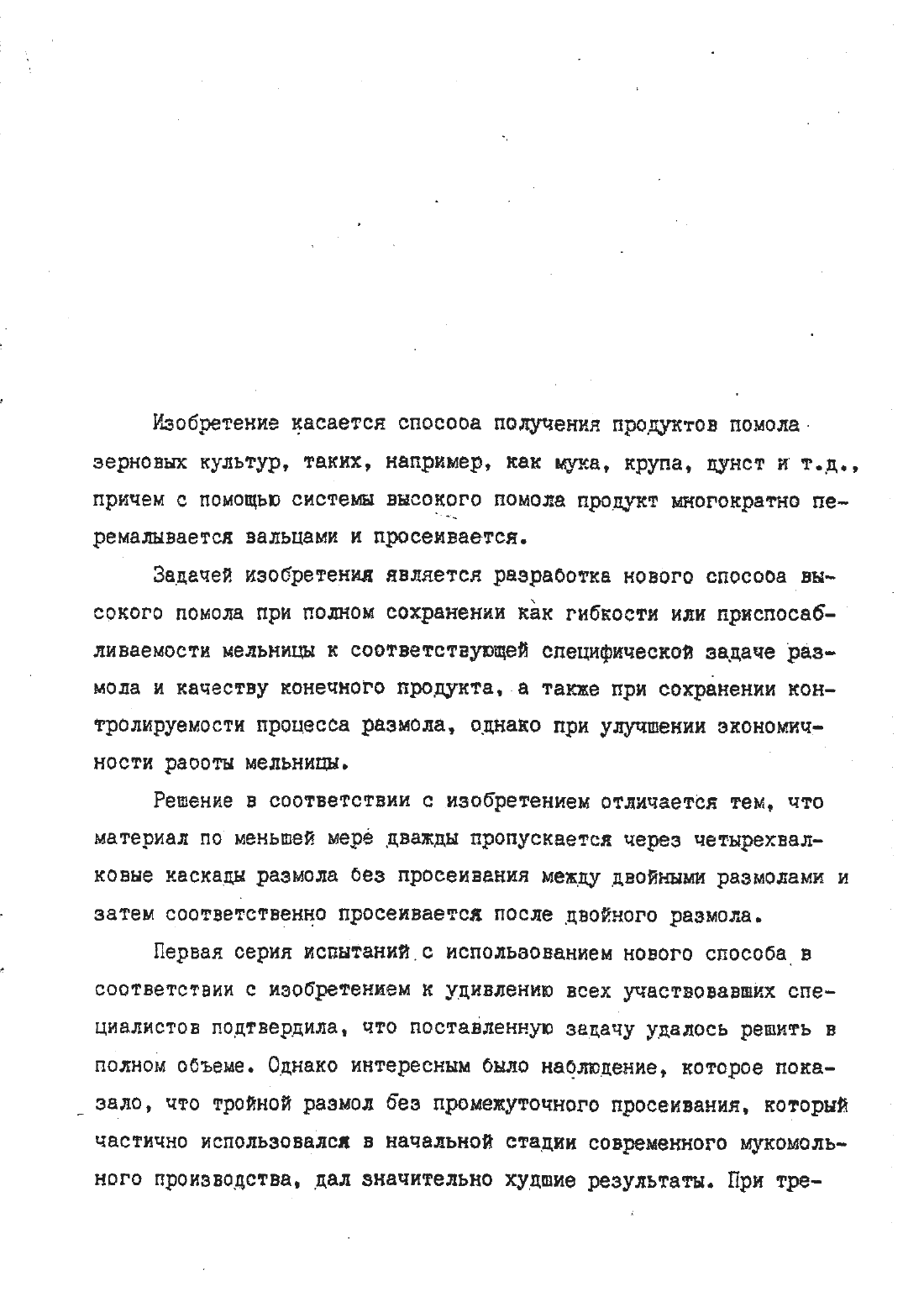 Изобретение касается способа получения продуктов помола зерновых культур, таких, например, как мука, крупа, дунст и т.д., причем с помощью системы высокого помола продукт многократно перемалывается вальцами и просеивается.

Задачей изобретения является разработка нового способа высокого помола при полном сохранении как гибкости или приспосабливаемости мельницы к соответствующей специфической задаче размола и качеству конечного продукта, а также при сохранении контролируемости процесса размола, однако при улучшении экономичности работы мельницы.

Решение в соответствии с изобретением отличается тем, что материал по меньшей мере дважды пропускается через четырехвалковые каскады размола без просеивания между двойными размолами и затем соответственно просеивается после двойного размола.

Первая серия испытаний с использованием нового способа в соответствии с изобретением к удивлению всех участвовавших специалистов подтвердила, что поставленную задачу удалось решить в полном объеме. Однако интересным было наблюдение, которое показало, что тройной размол без промежуточного просеивания, который частично использовался в начальной стадии современного мукомольного производства, дал значительно худшие результаты. При тре-